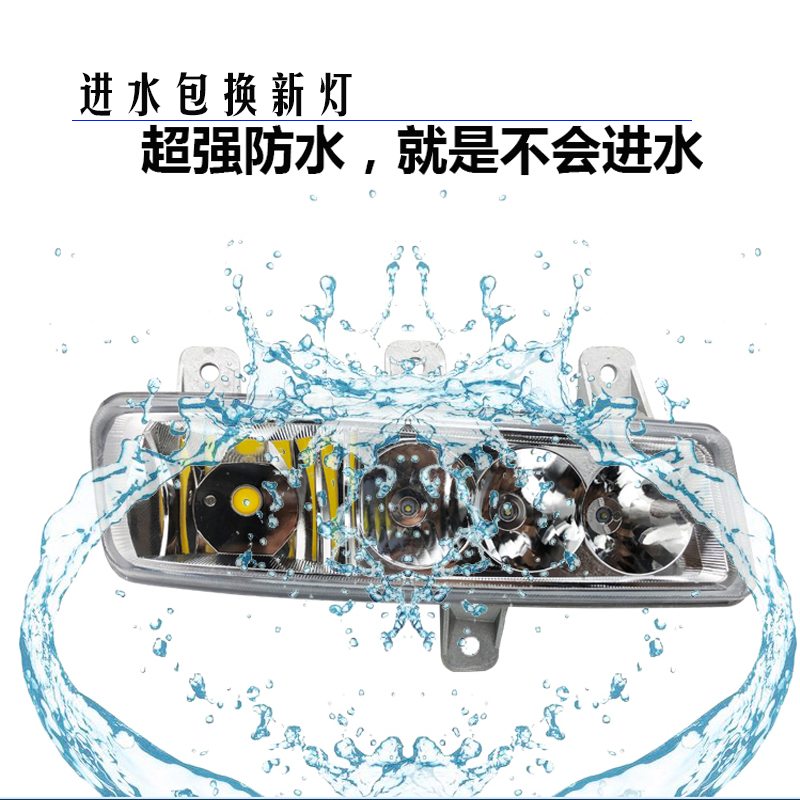 进水包换新灯
超强防水，就是不会进水